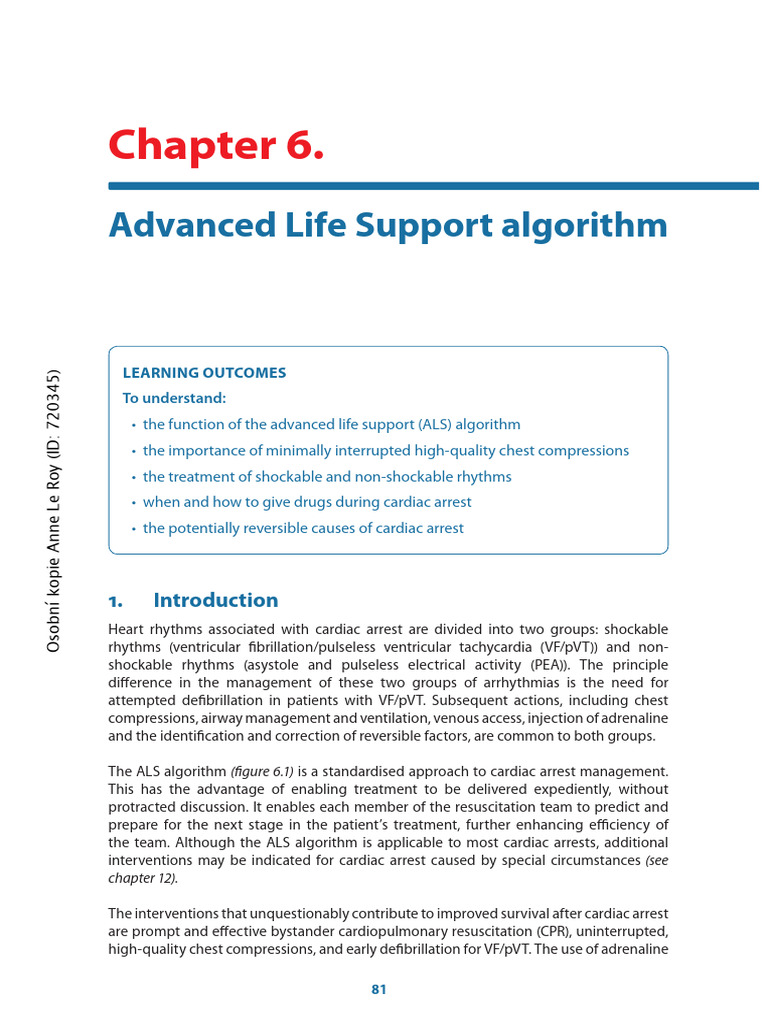 Osobní kopie Anne Le Roy (ID: 720345)

Chapter 6.

Advanced Life Support algorithm

LEARNING OUTCOMES
To understand:
• the function of the advanced life support (ALS) algorithm
• the importance of minimally interrupted high-quality chest compressions
• the treatment of shockable and non-shockable rhythms
• when and how to give drugs during cardiac arrest
• the potentially reversible causes of cardiac arrest

1. Introduction

Heart rhythms associated with cardiac arrest are divided into two groups: shockable rhythms (ventricular fibrillation/pulseless ventricular tachycardia (VF/pVT)) and non-shockable rhythms (asystole and pulseless electrical activity (PEA)). The principle difference in the management of these two groups of arrhythmias is the need for attempted defibrillation in patients with VF/pVT. Subsequent actions, including chest compressions, airway management and ventilation, venous access, injection of adrenaline and the identification and correction of reversible factors, are common to both groups.

The ALS algorithm (figure 6.1) is a standardised approach to cardiac arrest management. This has the advantage of enabling treatment to be delivered expediently, without protracted discussion. It enables each member of the resuscitation team to predict and prepare for the next stage in the patient's treatment, further enhancing efficiency of the team. Although the ALS algorithm is applicable to most cardiac arrests, additional interventions may be indicated for cardiac arrest caused by special circumstances (see chapter 12).

The interventions that unquestionably contribute to improved survival after cardiac arrest are prompt and effective bystander cardiopulmonary resuscitation (CPR), uninterrupted, high-quality chest compressions, and early defibrillation for VF/pVT. The use of adrenaline

81